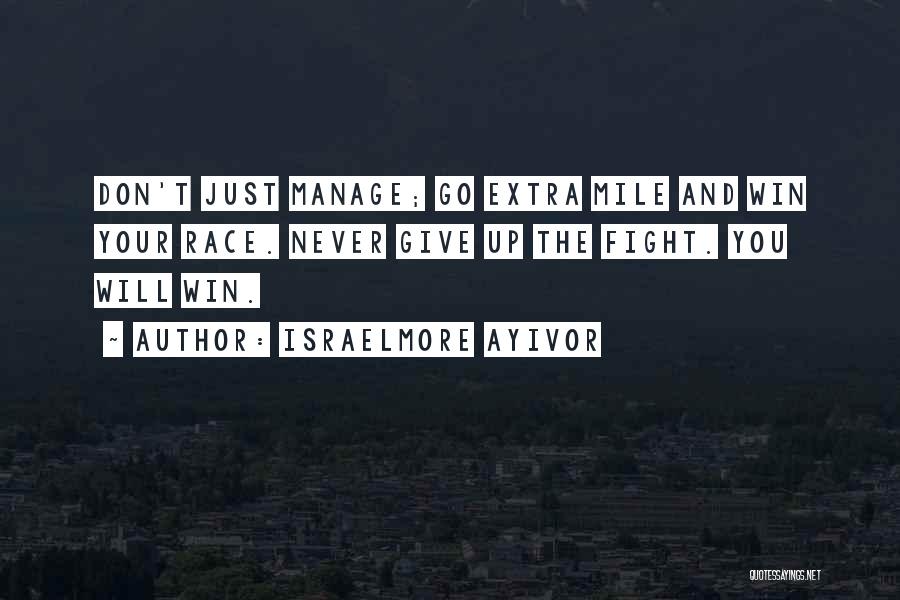 DON'T JUST MANAGE; GO EXTRA MILE AND WIN YOUR RACE. NEVER GIVE UP THE FIGHT. YOU WILL WIN.

~ AUTHOR: ISRAELMORE AYIVOR

QUOTESSAYINGS.NET